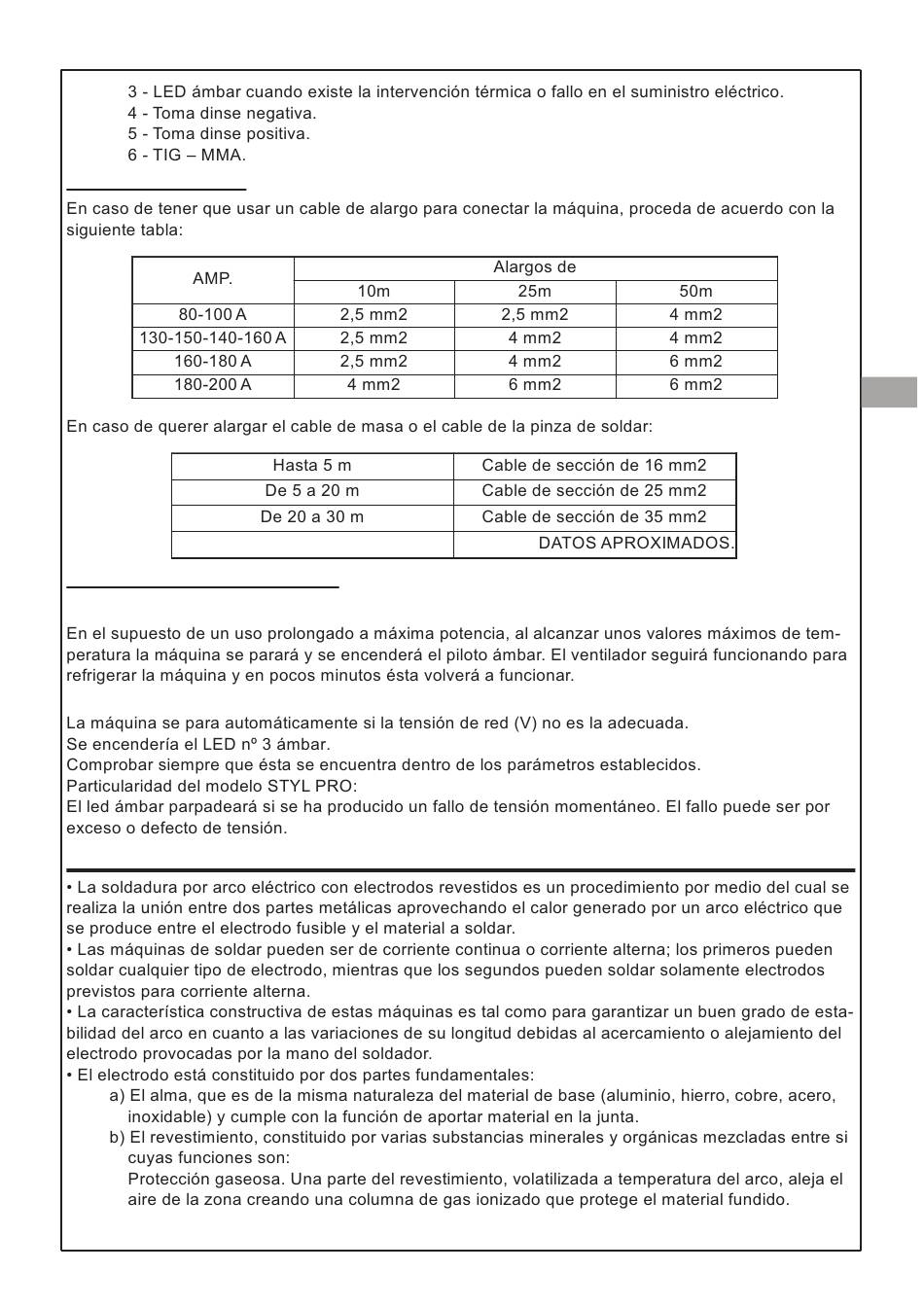 3 - LED ámbar cuando existe la intervención térmica o fallo en el suministro eléctrico.
4 - Toma dinse negativa.
5 - Toma dinse positiva.
6 - TIG – MMA.

En caso de tener que usar un cable de alargo para conectar la máquina, proceda de acuerdo con la siguiente tabla:

| AMP. | Alargos de | | |
|---|---|---|---|
| | 10m | 25m | 50m |
| 80-100 A | 2,5 mm2 | 2,5 mm2 | 4 mm2 |
| 130-150-140-160 A | 2,5 mm2 | 4 mm2 | 4 mm2 |
| 160-180 A | 2,5 mm2 | 4 mm2 | 6 mm2 |
| 180-200 A | 4 mm2 | 6 mm2 | 6 mm2 |

En caso de querer alargar el cable de masa o el cable de la pinza de soldar:

| Hasta 5 m | Cable de sección de 16 mm2 |
|---|---|
| De 5 a 20 m | Cable de sección de 25 mm2 |
| De 20 a 30 m | Cable de sección de 35 mm2 |
| | DATOS APROXIMADOS. |

En el supuesto de un uso prolongado a máxima potencia, al alcanzar unos valores máximos de temperatura la máquina se parará y se encenderá el piloto ámbar. El ventilador seguirá funcionando para refrigerar la máquina y en pocos minutos ésta volverá a funcionar.

La máquina se para automáticamente si la tensión de red (V) no es la adecuada.
Se encendería el LED nº 3 ámbar.
Comprobar siempre que ésta se encuentra dentro de los parámetros establecidos.
Particularidad del modelo STYL PRO:
El led ámbar parpadeará si se ha producido un fallo de tensión momentáneo. El fallo puede ser por exceso o defecto de tensión.

• La soldadura por arco eléctrico con electrodos revestidos es un procedimiento por medio del cual se realiza la unión entre dos partes metálicas aprovechando el calor generado por un arco eléctrico que se produce entre el electrodo fusible y el material a soldar.
• Las máquinas de soldar pueden ser de corriente continua o corriente alterna; los primeros pueden soldar cualquier tipo de electrodo, mientras que los segundos pueden soldar solamente electrodos previstos para corriente alterna.
• La característica constructiva de estas máquinas es tal como para garantizar un buen grado de estabilidad del arco en cuanto a las variaciones de su longitud debidas al acercamiento o alejamiento del electrodo provocadas por la mano del soldador.
• El electrodo está constituido por dos partes fundamentales:
a) El alma, que es de la misma naturaleza del material de base (aluminio, hierro, cobre, acero, inoxidable) y cumple con la función de aportar material en la junta.
b) El revestimiento, constituido por varias substancias minerales y orgánicas mezcladas entre si cuyas funciones son:
Protección gaseosa. Una parte del revestimiento, volatilizada a temperatura del arco, aleja el aire de la zona creando una columna de gas ionizado que protege el material fundido.